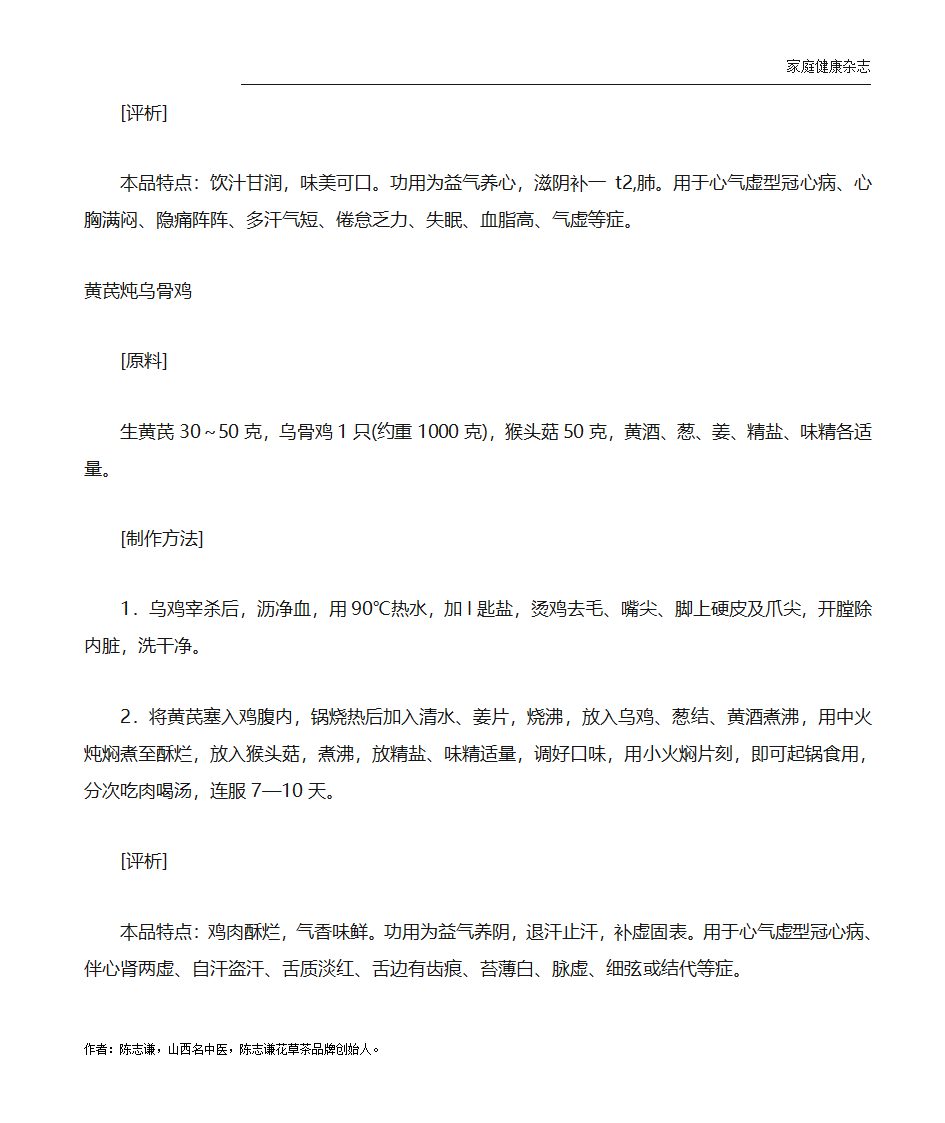 家庭健康杂志

[评析]

本品特点：饮汁甘润，味美可口。功用为益气养心，滋阴补一 t2,肺。用于心气虚型冠心病、心胸满闷、隐痛阵阵、多汗气短、倦怠乏力、失眠、血脂高、气虚等症。

黄芪炖乌骨鸡

[原料]

生黄芪 30～50 克，乌骨鸡 1 只(约重 1000 克)，猴头菇 50 克，黄酒、葱、姜、精盐、味精各适量。

[制作方法]

1．乌鸡宰杀后，沥净血，用 90℃热水，加 l 匙盐，烫鸡去毛、嘴尖、脚上硬皮及爪尖，开膛除内脏，洗干净。

2．将黄芪塞入鸡腹内，锅烧热后加入清水、姜片，烧沸，放入乌鸡、葱结、黄酒煮沸，用中火炖焖煮至酥烂，放入猴头菇，煮沸，放精盐、味精适量，调好口味，用小火焖片刻，即可起锅食用，分次吃肉喝汤，连服 7—10 天。

[评析]

本品特点：鸡肉酥烂，气香味鲜。功用为益气养阴，退汗止汗，补虚固表。用于心气虚型冠心病、伴心肾两虚、自汗盗汗、舌质淡红、舌边有齿痕、苔薄白、脉虚、细弦或结代等症。

作者：陈志谦，山西名中医，陈志谦花草茶品牌创始人。